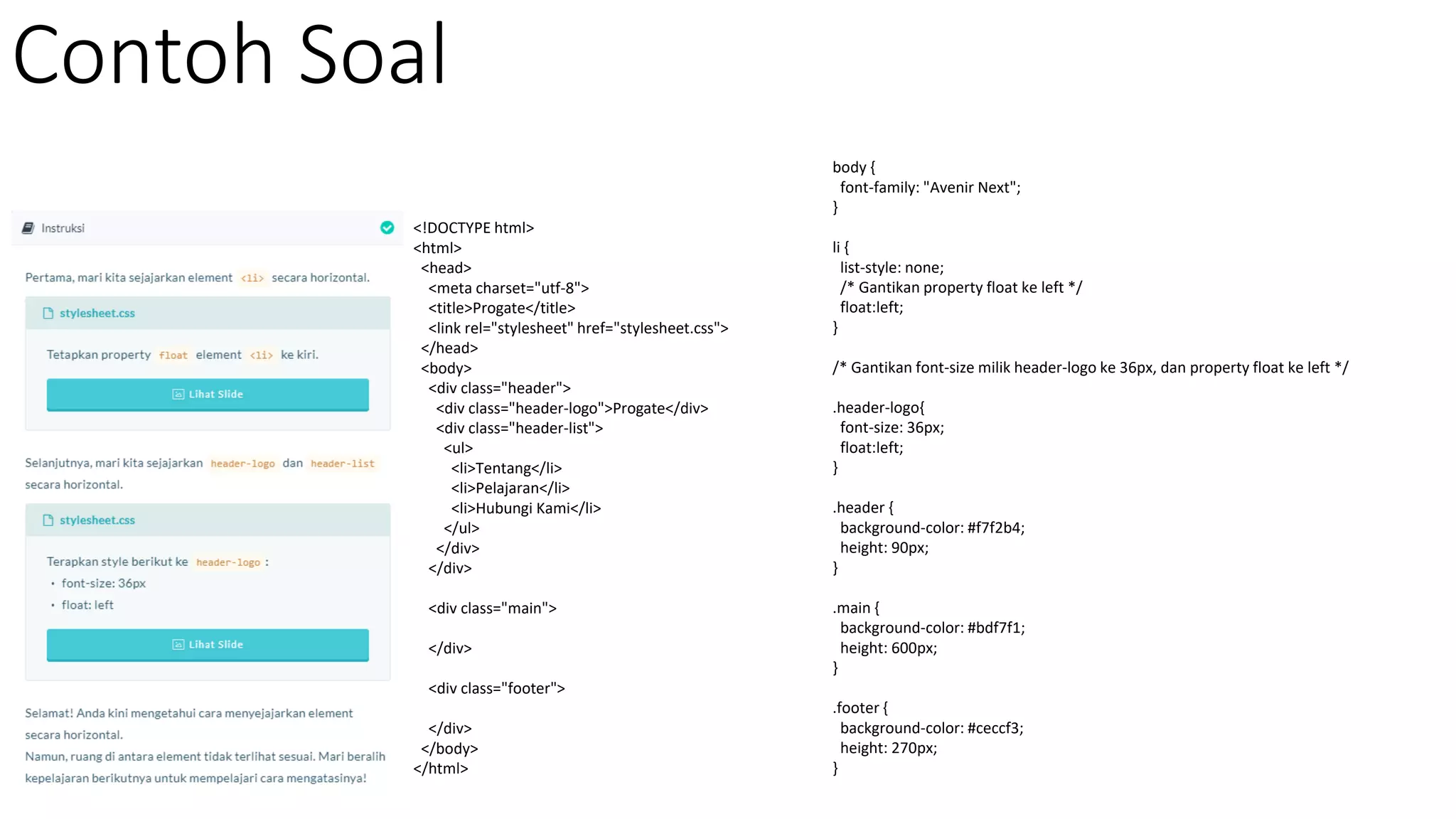 Contoh Soal

Instruksi

Pertama, mari kita sejajarkan element <li> secara horizontal.

stylesheet.css

Tetapkan property float element <li> ke kiri.

Lihat Slide

Selanjutnya, mari kita sejajarkan header-logo dan header-list secara horizontal.

stylesheet.css

Terapkan style berikut ke header-logo :

• font-size: 36px
• float: left

Lihat Slide

Selamat! Anda kini mengetahui cara menyejajarkan element secara horizontal.
Namun, ruang di antara element tidak terlihat sesuai. Mari beralih kepelajaran berikutnya untuk mempelajari cara mengatasinya!

<!DOCTYPE html>
<html>
<head>
<meta charset="utf-8">
<title>Progate</title>
<link rel="stylesheet" href="stylesheet.css">
</head>
<body>
<div class="header">
<div class="header-logo">Progate</div>
<div class="header-list">
<ul>
<li>Tentang</li>
<li>Pelajaran</li>
<li>Hubungi Kami</li>
</ul>
</div>
</div>

<div class="main">

</div>

<div class="footer">

</div>
</body>
</html>

body {
font-family: "Avenir Next";
}

li {
list-style: none;
/* Gantikan property float ke left */
float:left;
}

/* Gantikan font-size milik header-logo ke 36px, dan property float ke left */

.header-logo{
font-size: 36px;
float:left;
}

.header {
background-color: #f7f2b4;
height: 90px;
}

.main {
background-color: #bdf7f1;
height: 600px;
}

.footer {
background-color: #ceccf3;
height: 270px;
}